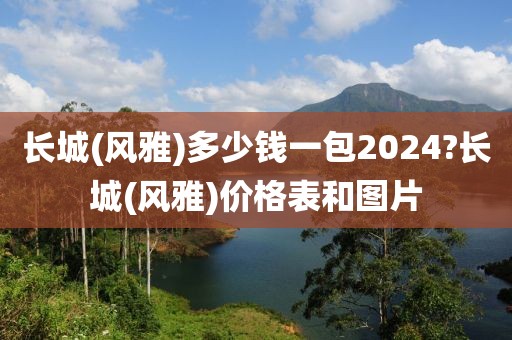 长城(风雅)多少钱一包2024?长城(风雅)价格表和图片